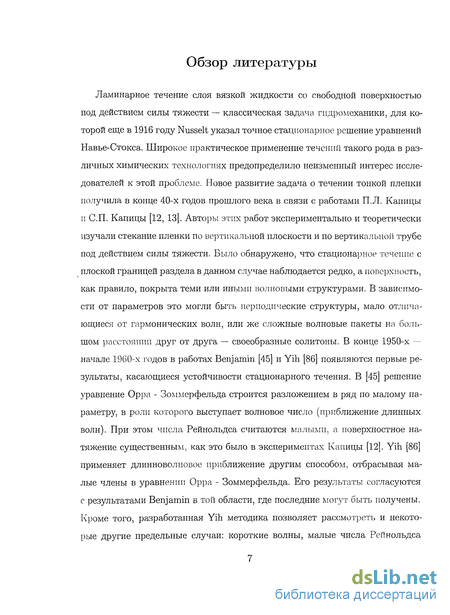 Обзор литературы

Ламинарное течение слоя вязкой жидкости со свободной поверхностью под действием силы тяжести — классическая задача гидромеханики, для которой еще в 1916 году Nusselt указал точное стационарное решение уравнений Навье-Стокса. Широкое практическое применение течений такого рода в различных химических технологиях предопределило неизменный интерес исследователей к этой проблеме. Новое развитие задача о течении тонкой пленки получила в конце 40-х годов прошлого века в связи с работами П.Л. Капицы и С.П. Капицы [12, 13]. Авторы этих работ экспериментально и теоретически изучали стекание пленки по вертикальной плоскости и по вертикальной трубе под действием силы тяжести. Было обнаружено, что стационарное течение с плоской границей раздела в данном случае наблюдается редко, а поверхность, как правило, покрыта теми или иными волновыми структурами. В зависимости от параметров это могли быть периодические структуры, мало отличающиеся от гармонических волн, или же сложные волновые пакеты на большом расстоянии друг от друга — своеобразные солитоны. В конце 1950-х — начале 1960-х годов в работах Benjamin [45] и Yih [86] появляются первые результаты, касающиеся устойчивости стационарного течения. В [45] решение уравнение Орра - Зоммерфельда строится разложением в ряд по малому параметру, в роли которого выступает волновое число (приближение длинных волн). При этом числа Рейнольдса считаются малыми, а поверхностное натяжение существенным, как это было в экспериментах Капицы [12]. Yih [86] применяет длинноволновое приближение другим способом, отбрасывая малые члены в уравнении Орра - Зоммерфельда. Его результаты согласуются с результатами Benjamin в той области, где последние могут быть получены. Кроме того, разработанная Yih методика позволяет рассмотреть и некоторые другие предельные случаи: короткие волны, малые числа Рейнольдса

7

dsLib.net
библиотека диссертаций